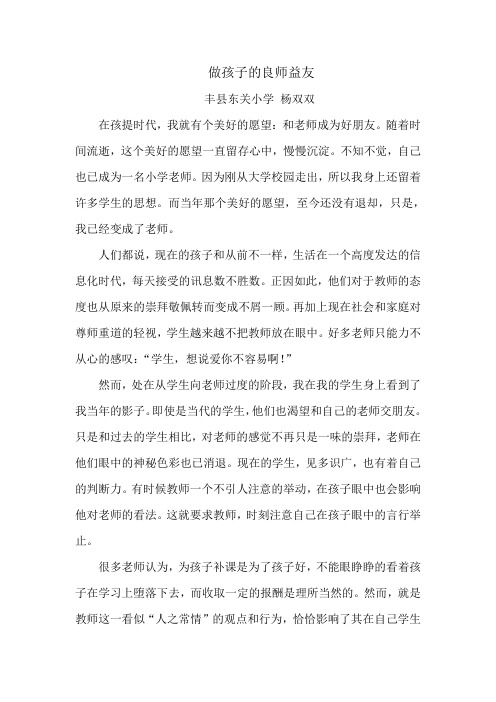 做孩子的良师益友

丰县东关小学 杨双双

在孩提时代，我就有个美好的愿望：和老师成为好朋友。随着时间流逝，这个美好的愿望一直留存心中，慢慢沉淀。不知不觉，自己也已成为一名小学老师。因为刚从大学校园走出，所以我身上还留着许多学生的思想。而当年那个美好的愿望，至今还没有退却，只是，我已经变成了老师。

人们都说，现在的孩子和从前不一样，生活在一个高度发达的信息化时代，每天接受的讯息数不胜数。正因如此，他们对于教师的态度也从原来的崇拜敬佩转而变成不屑一顾。再加上现在社会和家庭对尊师重道的轻视，学生越来越不把教师放在眼中。好多老师只能力不从心的感叹：“学生，想说爱你不容易啊！”

然而，处在从学生向老师过度的阶段，我在我的学生身上看到了我当年的影子。即使是当代的学生，他们也渴望和自己的老师交朋友。只是和过去的学生相比，对老师的感觉不再只是一味的崇拜，老师在他们眼中的神秘色彩也已消退。现在的学生，见多识广，也有着自己的判断力。有时候教师一个不引人注意的举动，在孩子眼中也会影响他对老师的看法。这就要求教师，时刻注意自己在孩子眼中的言行举止。

很多老师认为，为孩子补课是为了孩子好，不能眼睁睁的看着孩子在学习上堕落下去，而收取一定的报酬是理所当然的。然而，就是教师这一看似“人之常情”的观点和行为，恰恰影响了其在自己学生